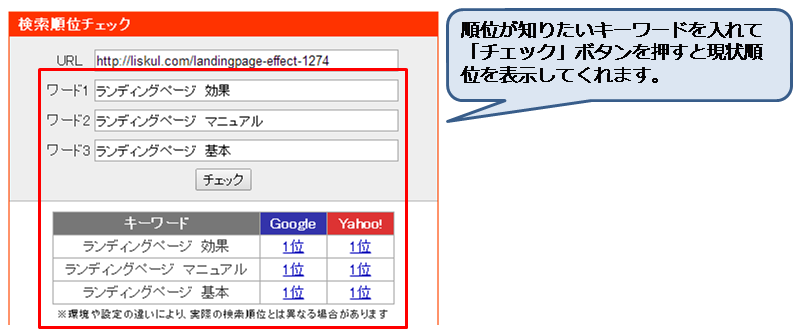 検索順位チェック

URL http://liskul.com/landingpage-effect-1274

ワード1 ランディングページ 効果

ワード2 ランディングページ マニュアル

ワード3 ランディングページ 基本

チェック

| キーワード | Google | Yahoo! |
|---|---|---|
| ランディングページ 効果 | 1位 | 1位 |
| ランディングページ マニュアル | 1位 | 1位 |
| ランディングページ 基本 | 1位 | 1位 |

※環境や設定の違いにより、実際の検索順位とは異なる場合があります

順位が知りたいキーワードを入れて「チェック」ボタンを押すと現状順位を表示してくれます。